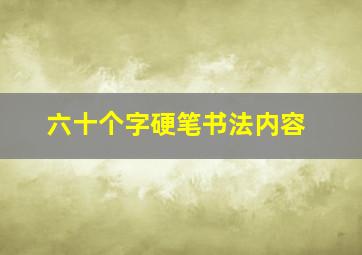 六十个字硬笔书法内容